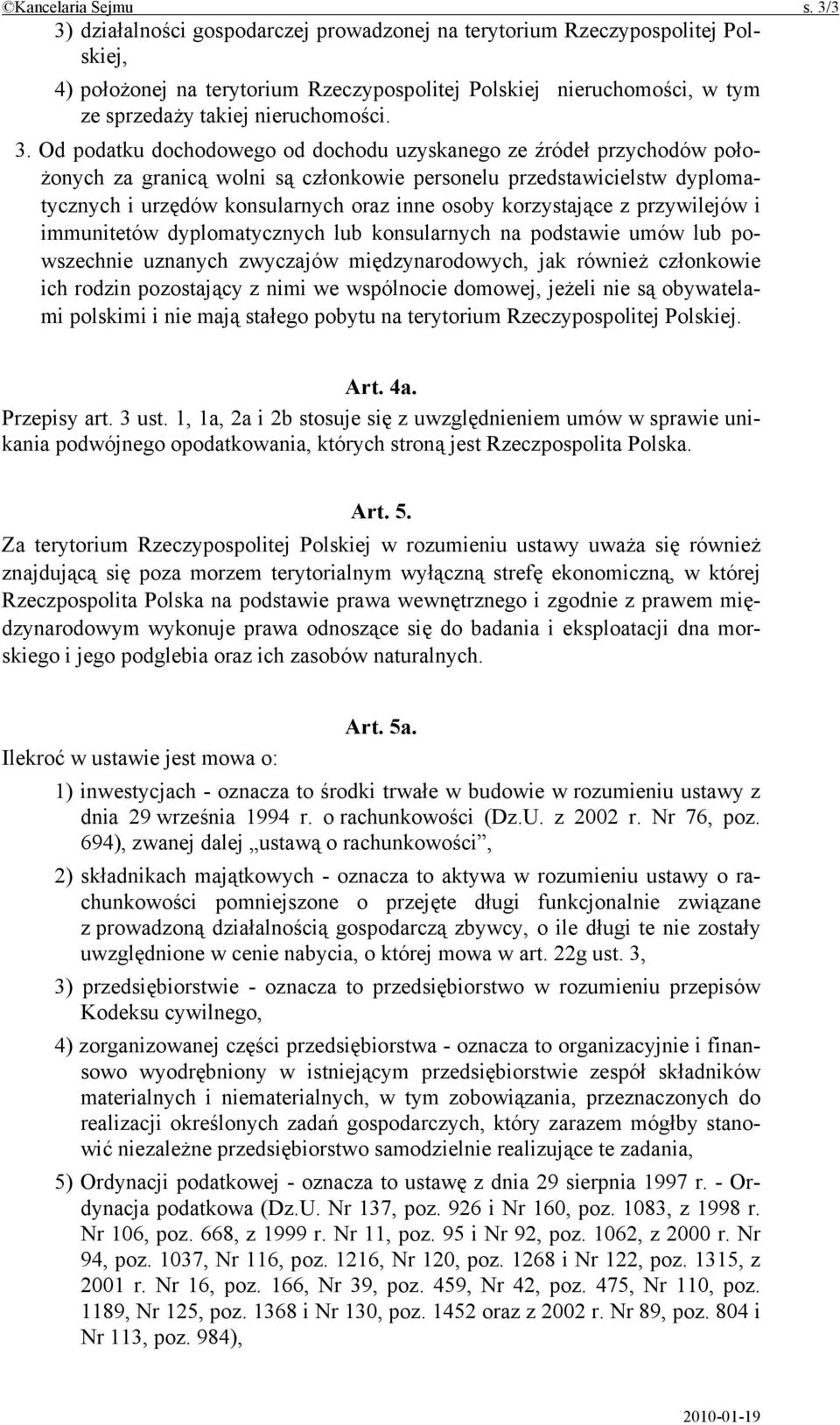 ©Kancelaria Sejmu s. 3/3

3) działalności gospodarczej prowadzonej na terytorium Rzeczypospolitej Polskiej,

4) położonej na terytorium Rzeczypospolitej Polskiej nieruchomości, w tym ze sprzedaży takiej nieruchomości.

3. Od podatku dochodowego od dochodu uzyskanego ze źródeł przychodów położonych za granicą wolni są członkowie personelu przedstawicielstw dyplomatycznych i urzędów konsularnych oraz inne osoby korzystające z przywilejów i immunitetów dyplomatycznych lub konsularnych na podstawie umów lub powszechnie uznanych zwyczajów międzynarodowych, jak również członkowie ich rodzin pozostający z nimi we wspólnocie domowej, jeżeli nie są obywatelami polskimi i nie mają stałego pobytu na terytorium Rzeczypospolitej Polskiej.

Art. 4a.

Przepisy art. 3 ust. 1, 1a, 2a i 2b stosuje się z uwzględnieniem umów w sprawie unikania podwójnego opodatkowania, których stroną jest Rzeczpospolita Polska.

Art. 5.

Za terytorium Rzeczypospolitej Polskiej w rozumieniu ustawy uważa się również znajdującą się poza morzem terytorialnym wyłączną strefę ekonomiczną, w której Rzeczpospolita Polska na podstawie prawa wewnętrznego i zgodnie z prawem międzynarodowym wykonuje prawa odnoszące się do badania i eksploatacji dna morskiego i jego podglebia oraz ich zasobów naturalnych.

Art. 5a.

Ilekroć w ustawie jest mowa o:

1) inwestycjach - oznacza to środki trwałe w budowie w rozumieniu ustawy z dnia 29 września 1994 r. o rachunkowości (Dz.U. z 2002 r. Nr 76, poz. 694), zwanej dalej „ustawą o rachunkowości”,

2) składnikach majątkowych - oznacza to aktywa w rozumieniu ustawy o rachunkowości pomniejszone o przejęte długi funkcjonalnie związane z prowadzoną działalnością gospodarczą zbywcy, o ile długi te nie zostały uwzględnione w cenie nabycia, o której mowa w art. 22g ust. 3,

3) przedsiębiorstwie - oznacza to przedsiębiorstwo w rozumieniu przepisów Kodeksu cywilnego,

4) zorganizowanej części przedsiębiorstwa - oznacza to organizacyjnie i finansowo wyodrębniony w istniejącym przedsiębiorstwie zespół składników materialnych i niematerialnych, w tym zobowiązania, przeznaczonych do realizacji określonych zadań gospodarczych, który zarazem mógłby stanowić niezależne przedsiębiorstwo samodzielnie realizujące te zadania,

5) Ordynacji podatkowej - oznacza to ustawę z dnia 29 sierpnia 1997 r. - Ordynacja podatkowa (Dz.U. Nr 137, poz. 926 i Nr 160, poz. 1083, z 1998 r. Nr 106, poz. 668, z 1999 r. Nr 11, poz. 95 i Nr 92, poz. 1062, z 2000 r. Nr 94, poz. 1037, Nr 116, poz. 1216, Nr 120, poz. 1268 i Nr 122, poz. 1315, z 2001 r. Nr 16, poz. 166, Nr 39, poz. 459, Nr 42, poz. 475, Nr 110, poz. 1189, Nr 125, poz. 1368 i Nr 130, poz. 1452 oraz z 2002 r. Nr 89, poz. 804 i Nr 113, poz. 984),

2010-01-19